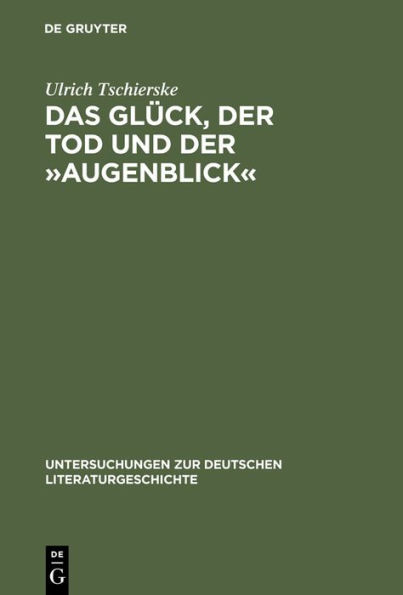 DE GRUYTER

Ulrich Tschierske

DAS GLÜCK, DER TOD UND DER »AUGENBLICK«

UNTERSUCHUNGEN ZUR DEUTSCHEN LITERATURGESCHICHTE

DE
G